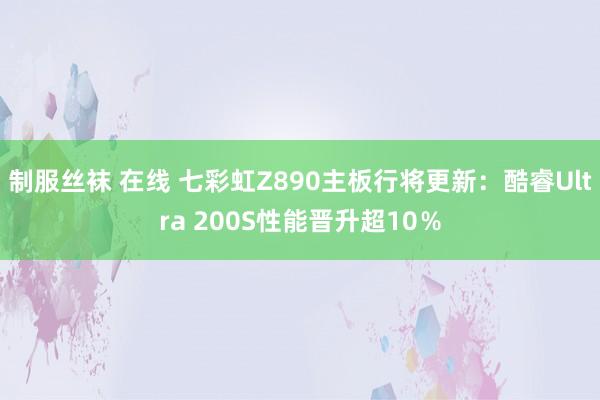 制服丝袜 在线 七彩虹Z890主板行将更新：酷睿Ultra 200S性能晋升超10％